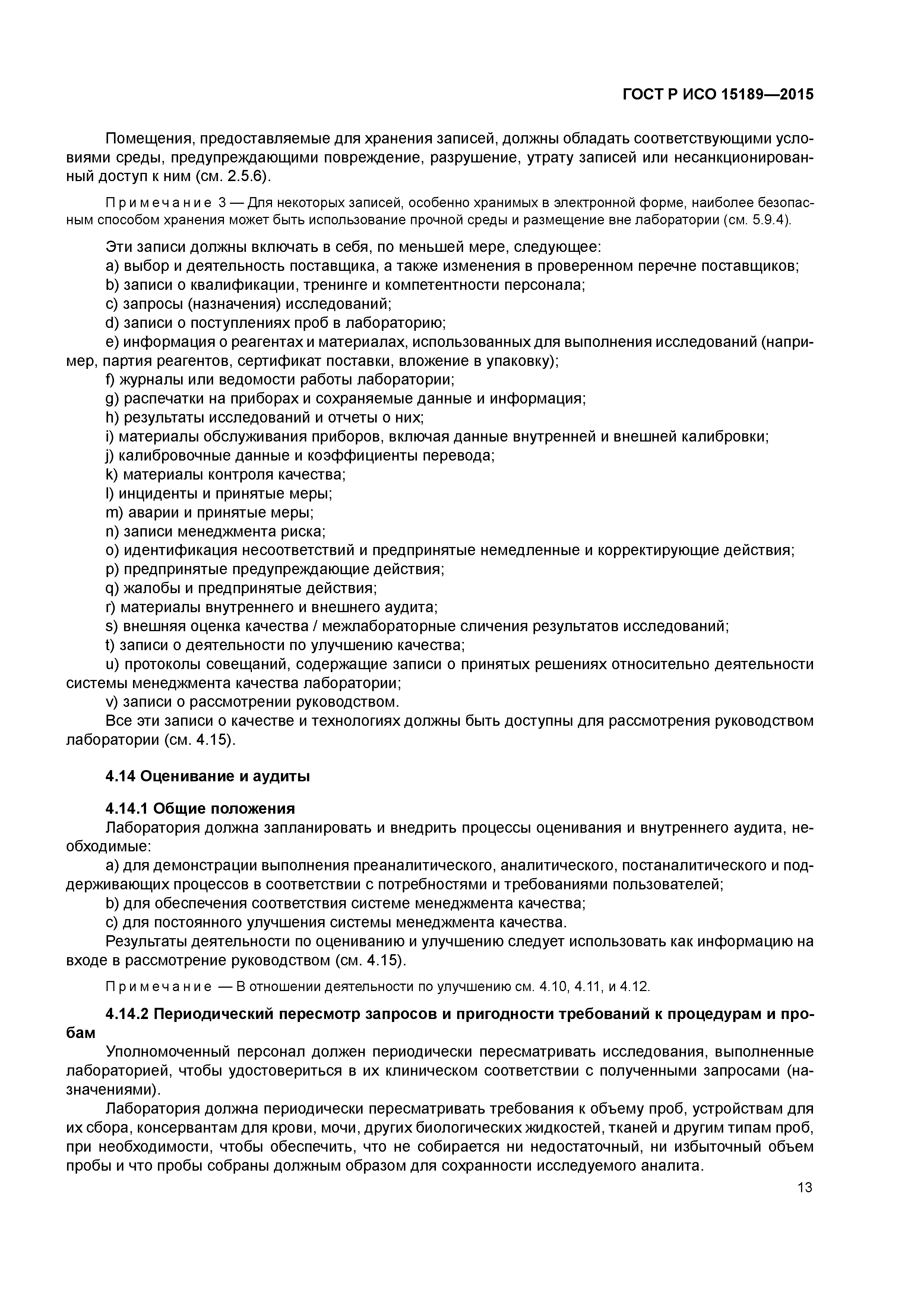 ГОСТ Р ИСО 15189—2015

Помещения, предоставляемые для хранения записей, должны обладать соответствующими условиями среды, предупреждающими повреждение, разрушение, утрату записей или несанкционированный доступ к ним (см. 2.5.6).

Примечание 3 — Для некоторых записей, особенно хранимых в электронной форме, наиболее безопасным способом хранения может быть использование прочной среды и размещение вне лаборатории (см. 5.9.4).

Эти записи должны включать в себя, по меньшей мере, следующее:
a) выбор и деятельность поставщика, а также изменения в проверенном перечне поставщиков;
b) записи о квалификации, тренинге и компетентности персонала;
c) запросы (назначения) исследований;
d) записи о поступлениях проб в лабораторию;
e) информация о реагентах и материалах, использованных для выполнения исследований (например, партия реагентов, сертификат поставки, вложение в упаковку);
f) журналы или ведомости работы лаборатории;
g) распечатки на приборах и сохраняемые данные и информация;
h) результаты исследований и отчеты о них;
i) материалы обслуживания приборов, включая данные внутренней и внешней калибровки;
j) калибровочные данные и коэффициенты перевода;
k) материалы контроля качества;
l) инциденты и принятые меры;
m) аварии и принятые меры;
n) записи менеджмента риска;
o) идентификация несоответствий и предпринятые немедленные и корректирующие действия;
p) предпринятые предупреждающие действия;
q) жалобы и предпринятые действия;
r) материалы внутреннего и внешнего аудита;
s) внешняя оценка качества / межлабораторные сличения результатов исследований;
t) записи о деятельности по улучшению качества;
u) протоколы совещаний, содержащие записи о принятых решениях относительно деятельности системы менеджмента качества лаборатории;
v) записи о рассмотрении руководством.
Все эти записи о качестве и технологиях должны быть доступны для рассмотрения руководством лаборатории (см. 4.15).

4.14 Оценивание и аудиты

4.14.1 Общие положения
Лаборатория должна запланировать и внедрить процессы оценивания и внутреннего аудита, необходимые:
a) для демонстрации выполнения преаналитического, аналитического, постаналитического и поддерживающих процессов в соответствии с потребностями и требованиями пользователей;
b) для обеспечения соответствия системе менеджмента качества;
c) для постоянного улучшения системы менеджмента качества.
Результаты деятельности по оцениванию и улучшению следует использовать как информацию на входе в рассмотрение руководством (см. 4.15).

Примечание — В отношении деятельности по улучшению см. 4.10, 4.11, и 4.12.

4.14.2 Периодический пересмотр запросов и пригодности требований к процедурам и пробам
Уполномоченный персонал должен периодически пересматривать исследования, выполненные лабораторией, чтобы удостовериться в их клиническом соответствии с полученными запросами (назначениями).

Лаборатория должна периодически пересматривать требования к объему проб, устройствам для их сбора, консервантам для крови, мочи, других биологических жидкостей, тканей и другим типам проб, при необходимости, чтобы обеспечить, что не собирается ни недостаточный, ни избыточный объем пробы и что пробы собраны должным образом для сохранности исследуемого аналита.

13